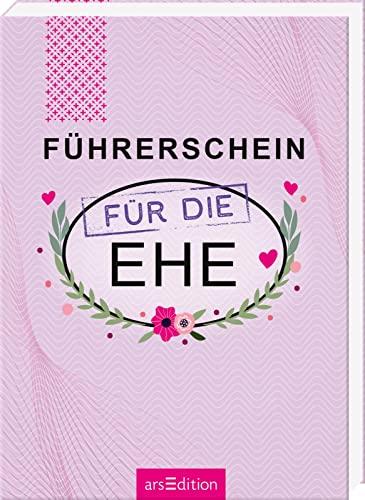 FÜHRERSCHEIN

FÜR DIE

EHE

arsEdition